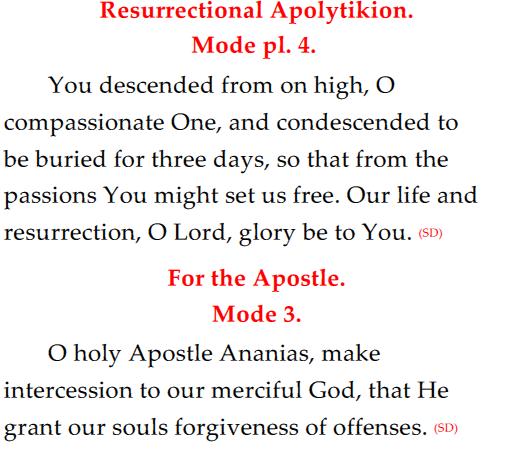 Resurrectional Apolytikion.
Mode pl. 4.

You descended from on high, O compassionate One, and condescended to be buried for three days, so that from the passions You might set us free. Our life and resurrection, O Lord, glory be to You. (SD)

For the Apostle.
Mode 3.

O holy Apostle Ananias, make intercession to our merciful God, that He grant our souls forgiveness of offenses. (SD)